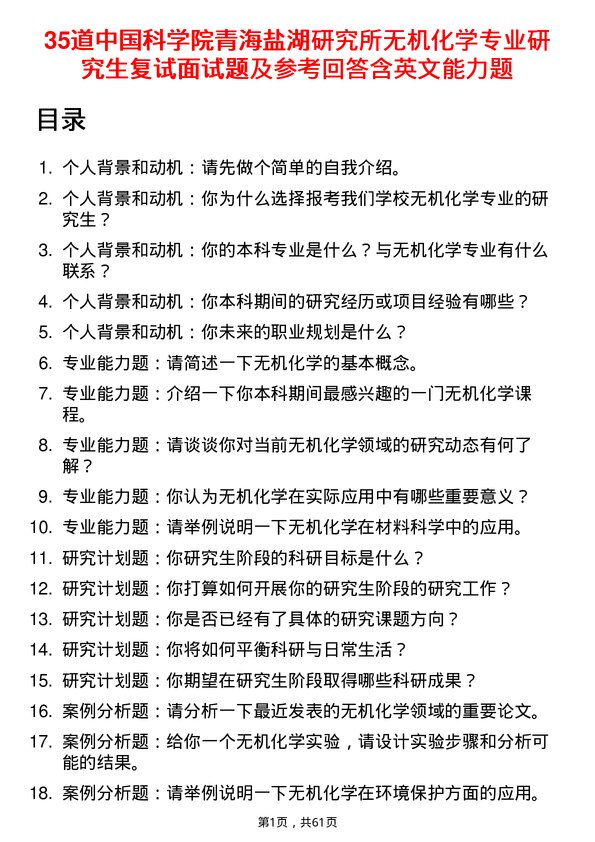 35道中国科学院青海盐湖研究所无机化学专业研究生复试面试题及参考回答含英文能力题

目录

1. 个人背景和动机：请先做个简单的自我介绍。
2. 个人背景和动机：你为什么选择报考我们学校无机化学专业的研究生？
3. 个人背景和动机：你的本科专业是什么？与无机化学专业有什么联系？
4. 个人背景和动机：你本科期间的研究经历或项目经验有哪些？
5. 个人背景和动机：你未来的职业规划是什么？
6. 专业能力题：请简述一下无机化学的基本概念。
7. 专业能力题：介绍一下你本科期间最感兴趣的一门无机化学课程。
8. 专业能力题：请谈谈你对当前无机化学领域的研究动态有何了解？
9. 专业能力题：你认为无机化学在实际应用中有哪些重要意义？
10. 专业能力题：请举例说明一下无机化学在材料科学中的应用。
11. 研究计划题：你研究生阶段的科研目标是什么？
12. 研究计划题：你打算如何开展你的研究生阶段的研究工作？
13. 研究计划题：你是否已经有了具体的研究课题方向？
14. 研究计划题：你将如何平衡科研与日常生活？
15. 研究计划题：你期望在研究生阶段取得哪些科研成果？
16. 案例分析题：请分析一下最近发表的无机化学领域的重要论文。
17. 案例分析题：给你一个无机化学实验，请设计实验步骤和分析可能的结果。
18. 案例分析题：请举例说明一下无机化学在环境保护方面的应用。

第1页，共61页